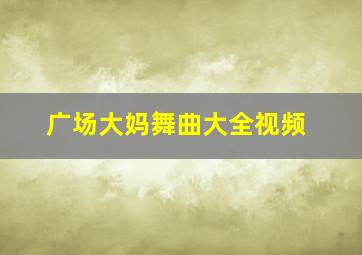 广场大妈舞曲大全视频